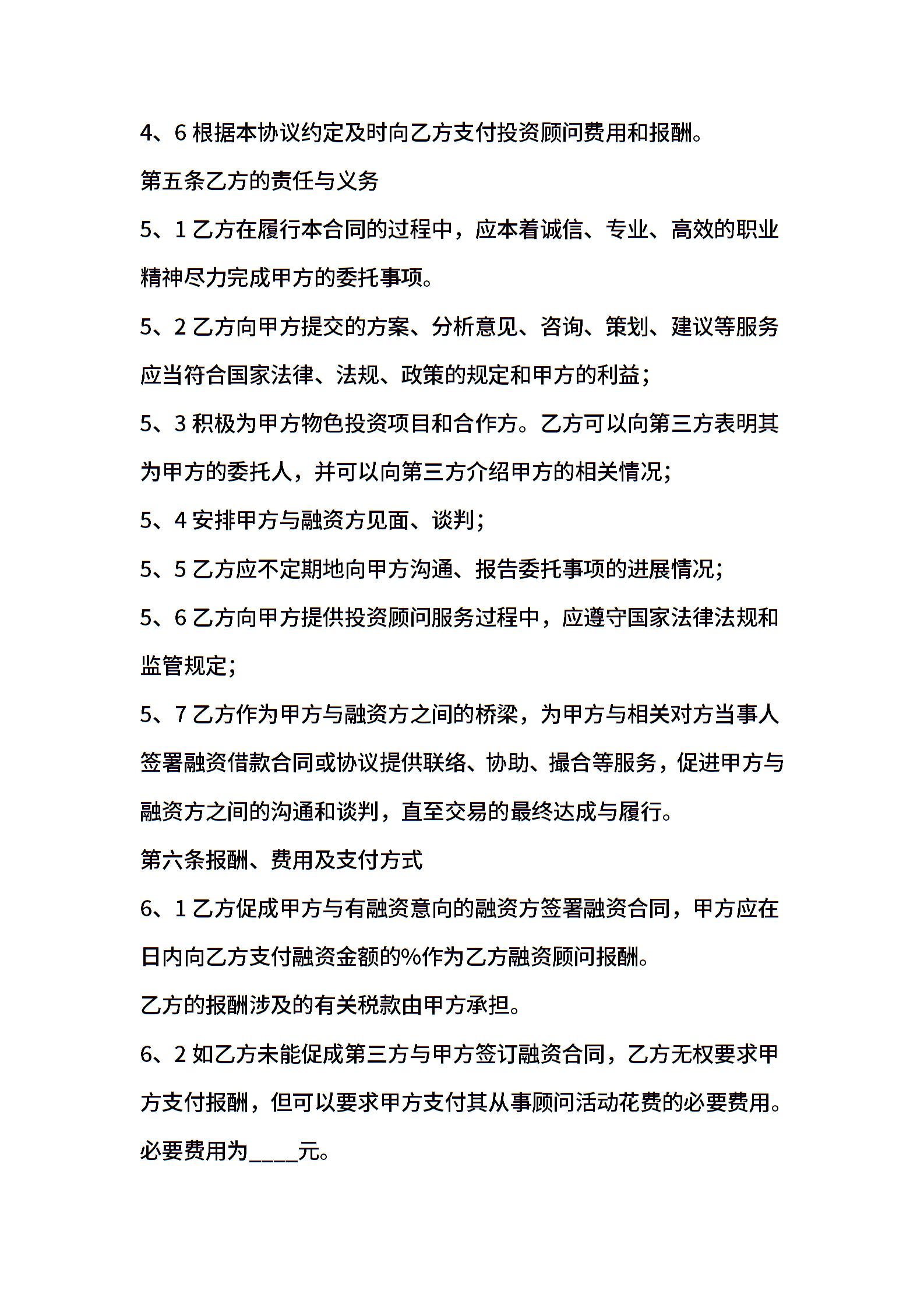 4、6 根据本协议约定及时向乙方支付投资顾问费用和报酬。

第五条乙方的责任与义务

5、1 乙方在履行本合同的过程中，应本着诚信、专业、高效的职业精神尽力完成甲方的委托事项。

5、2 乙方向甲方提交的方案、分析意见、咨询、策划、建议等服务应当符合国家法律、法规、政策的规定和甲方的利益；

5、3 积极为甲方物色投资项目和合作方。乙方可以向第三方表明其为甲方的委托人，并可以向第三方介绍甲方的相关情况；

5、4 安排甲方与融资方见面、谈判；

5、5 乙方应不定期地向甲方沟通、报告委托事项的进展情况；

5、6 乙方向甲方提供投资顾问服务过程中，应遵守国家法律法规和监管规定；

5、7 乙方作为甲方与融资方之间的桥梁，为甲方与相关对方当事人签署融资借款合同或协议提供联络、协助、撮合等服务，促进甲方与融资方之间的沟通和谈判，直至交易的最终达成与履行。

第六条报酬、费用及支付方式

6、1 乙方促成甲方与有融资意向的融资方签署融资合同，甲方应在日内向乙方支付融资金额的%作为乙方融资顾问报酬。

乙方的报酬涉及的有关税款由甲方承担。

6、2 如乙方未能促成第三方与甲方签订融资合同，乙方无权要求甲方支付报酬，但可以要求甲方支付其从事顾问活动花费的必要费用。必要费用为____元。